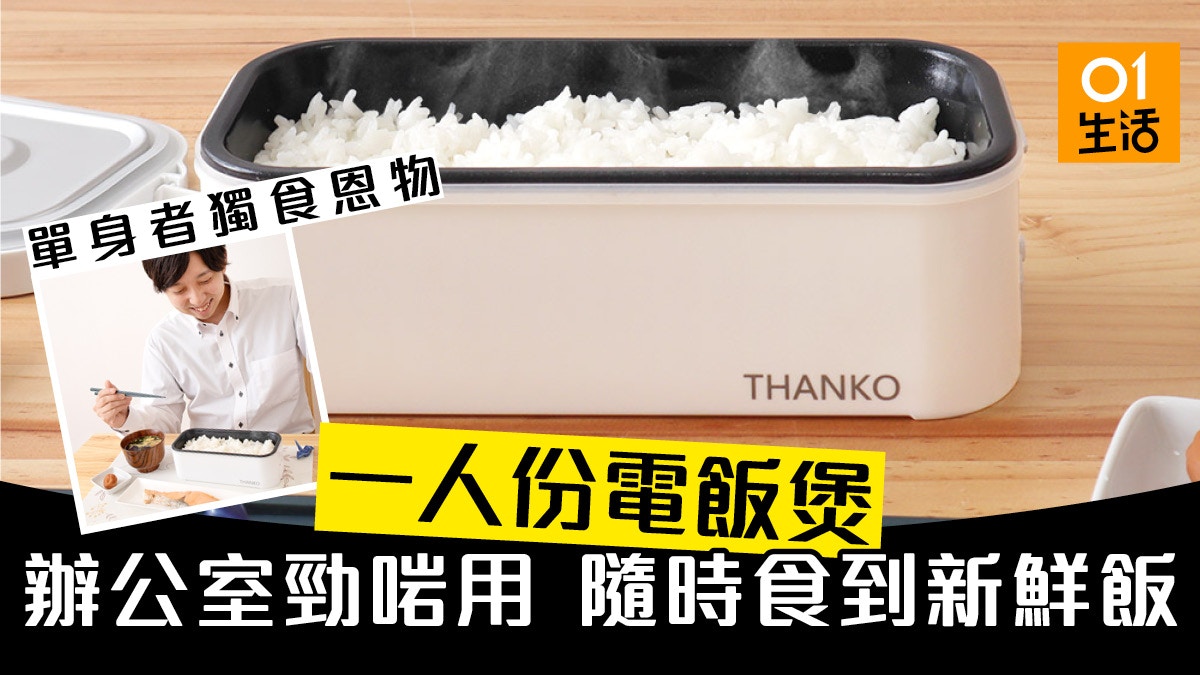 01
生活

單身者獨食恩物

THANKO

THANKO

一人份電飯煲

辦公室勁啱用 隨時食到新鮮飯